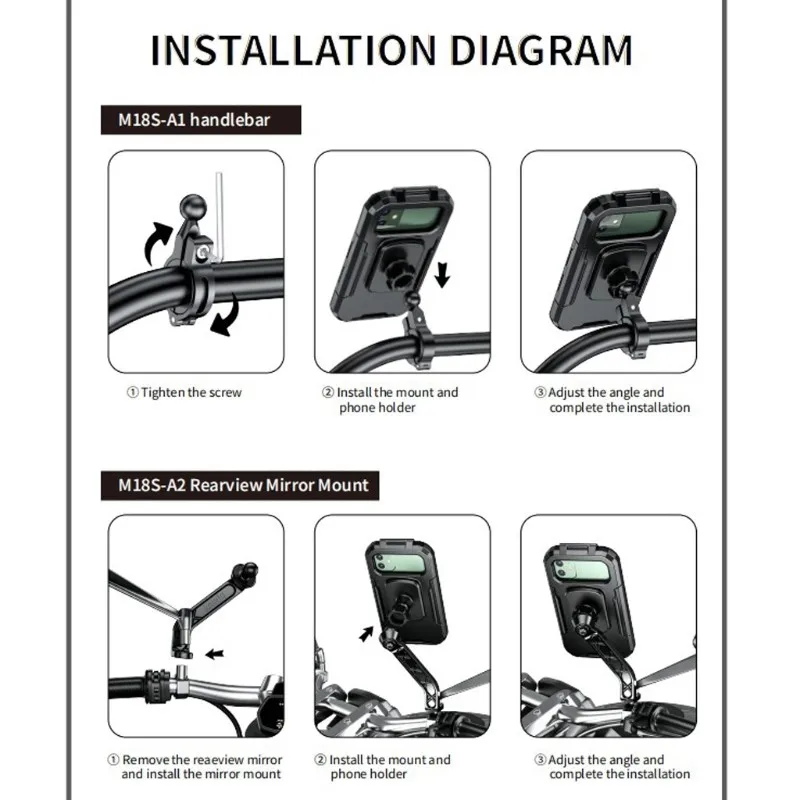 INSTALLATION DIAGRAM

M18S-A1 handlebar

① Tighten the screw

② Install the mount and phone holder

③ Adjust the angle and complete the installation

M18S-A2 Rearview Mirror Mount

① Remove the reaeview mirror and install the mirror mount

② Install the mount and phone holder

③ Adjust the angle and complete the installation